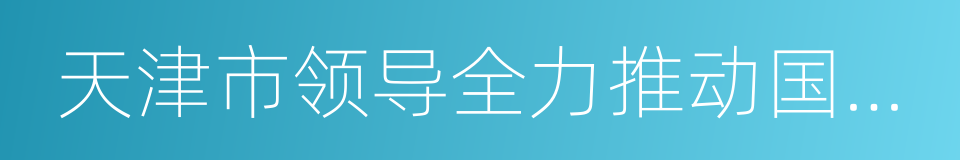 天津市领导全力推动国...